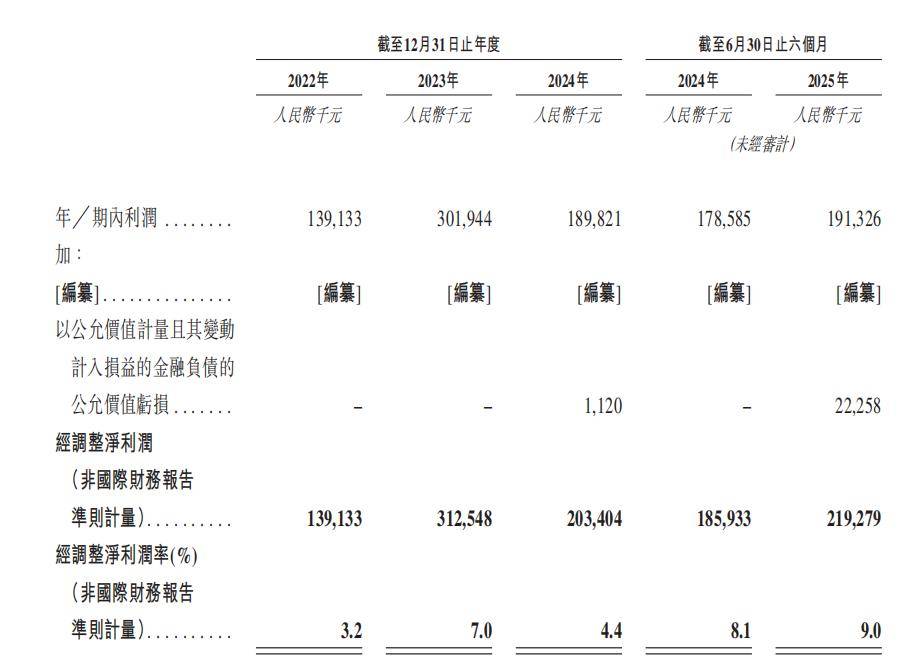 | | 截至12月31日止年度 | | | 截至6月30日止六個月 | |
|---|---|---|---|---|---|
| | 2022年 | 2023年 | 2024年 | 2024年 | 2025年 |
| | 人民幣千元 | 人民幣千元 | 人民幣千元 | 人民幣千元 (未經審計) | 人民幣千元 |
| 年/期內利潤 ........ | 139,133 | 301,944 | 189,821 | 178,585 | 191,326 |
| 加: | | | | | |
| [編纂]............... | [編纂] | [編纂] | [編纂] | [編纂] | [編纂] |
| 以公允價值計量且其變動計入損益的金融負債的公允價值虧損....... | – | – | 1,120 | – | 22,258 |
| 經調整淨利潤(非國際財務報告準則計量).......... | 139,133 | 312,548 | 203,404 | 185,933 | 219,279 |
| 經調整淨利潤率(%)(非國際財務報告準則計量).......... | 3.2 | 7.0 | 4.4 | 8.1 | 9.0 |